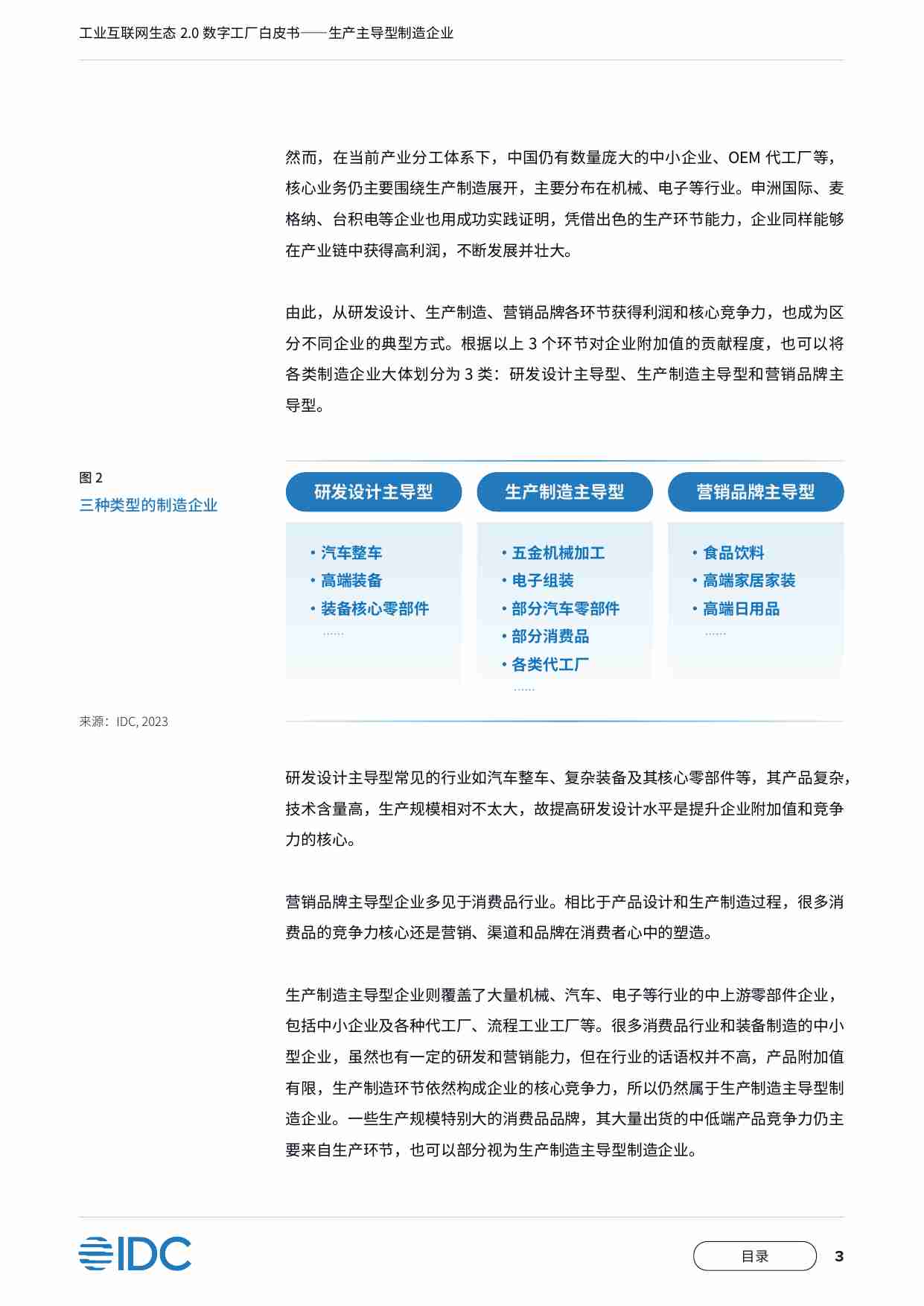 工业互联网生态 2.0 数字工厂白皮书——生产主导型制造企业

然而，在当前产业分工体系下，中国仍有数量庞大的中小企业、OEM 代工厂等，核心业务仍主要围绕生产制造展开，主要分布在机械、电子等行业。申洲国际、麦格纳、台积电等企业也用成功实践证明，凭借出色的生产环节能力，企业同样能够在产业链中获得高利润，不断发展并壮大。

由此，从研发设计、生产制造、营销品牌各环节获得利润和核心竞争力，也成为区分不同企业的典型方式。根据以上 3 个环节对企业附加值的贡献程度，也可以将各类制造企业大体划分为 3 类：研发设计主导型、生产制造主导型和营销品牌主导型。

图 2
三种类型的制造企业

研发设计主导型
• 汽车整车
• 高端装备
• 装备核心零部件
……

生产制造主导型
• 五金机械加工
• 电子组装
• 部分汽车零部件
• 部分消费品
• 各类代工厂
……

营销品牌主导型
• 食品饮料
• 高端家居家装
• 高端日用品
……

来源：IDC, 2023

研发设计主导型常见的行业如汽车整车、复杂装备及其核心零部件等，其产品复杂，技术含量高，生产规模相对不太大，故提高研发设计水平是提升企业附加值和竞争力的核心。

营销品牌主导型企业多见于消费品行业。相比于产品设计和生产制造过程，很多消费品的竞争力核心还是营销、渠道和品牌在消费者心中的塑造。

生产制造主导型企业则覆盖了大量机械、汽车、电子等行业的中上游零部件企业，包括中小企业及各种代工厂、流程工业工厂等。很多消费品行业和装备制造的中小型企业，虽然也有一定的研发和营销能力，但在行业的话语权并不高，产品附加值有限，生产制造环节依然构成企业的核心竞争力，所以仍然属于生产制造主导型制造企业。一些生产规模特别大的消费品品牌，其大量出货的中低端产品竞争力仍主要来自生产环节，也可以部分视为生产制造主导型制造企业。

IDC

目录

3